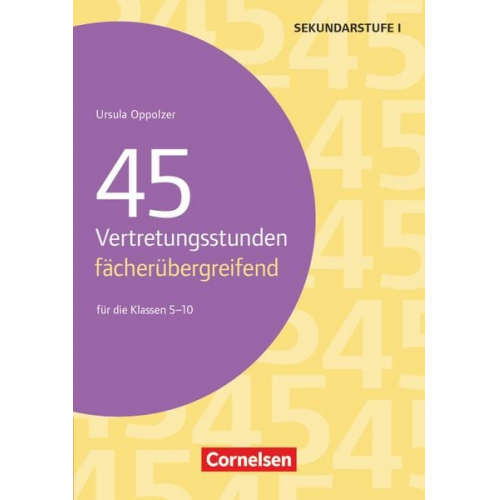 SEKUNDARSTUFE I

Ursula Oppolzer

45
Vertretungsstunden
fächerübergreifend

für die Klassen 5–10

Cornelsen